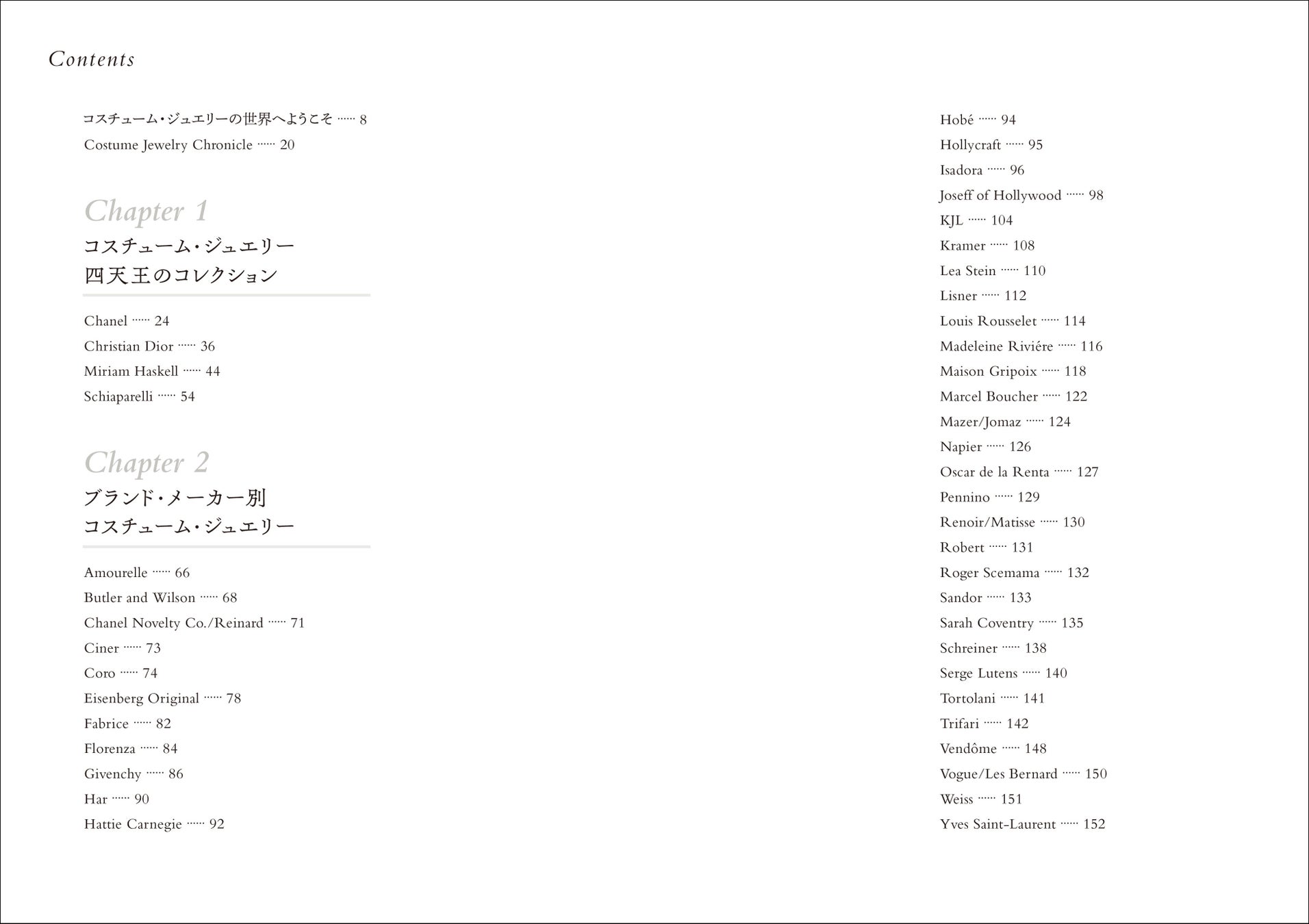 Contents

コスチューム・ジュエリーの世界へようこそ …… 8
Costume Jewelry Chronicle …… 20

Chapter 1
コスチューム・ジュエリー
四天王のコレクション

Chanel …… 24
Christian Dior …… 36
Miriam Haskell …… 44
Schiaparelli …… 54

Chapter 2
ブランド・メーカー別
コスチューム・ジュエリー

Amourelle …… 66
Butler and Wilson …… 68
Chanel Novelty Co./Reinard …… 71
Ciner …… 73
Coro …… 74
Eisenberg Original …… 78
Fabrice …… 82
Florenza …… 84
Givenchy …… 86
Har …… 90
Hattie Carnegie …… 92

Hobé …… 94
Hollycraft …… 95
Isadora …… 96
Joseff of Hollywood …… 98
KJL …… 104
Kramer …… 108
Lea Stein …… 110
Lisner …… 112
Louis Rousselet …… 114
Madeleine Riviére …… 116
Maison Gripoix …… 118
Marcel Boucher …… 122
Mazer/Jomaz …… 124
Napier …… 126
Oscar de la Renta …… 127
Pennino …… 129
Renoir/Matisse …… 130
Robert …… 131
Roger Scemama …… 132
Sandor …… 133
Sarah Coventry …… 135
Schreiner …… 138
Serge Lutens …… 140
Tortolani …… 141
Trifari …… 142
Vendôme …… 148
Vogue/Les Bernard …… 150
Weiss …… 151
Yves Saint-Laurent …… 152